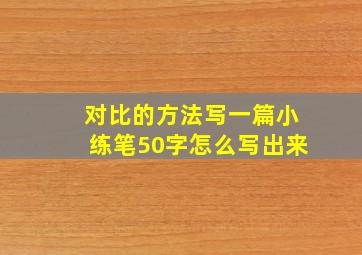 对比的方法写一篇小练笔50字怎么写出来